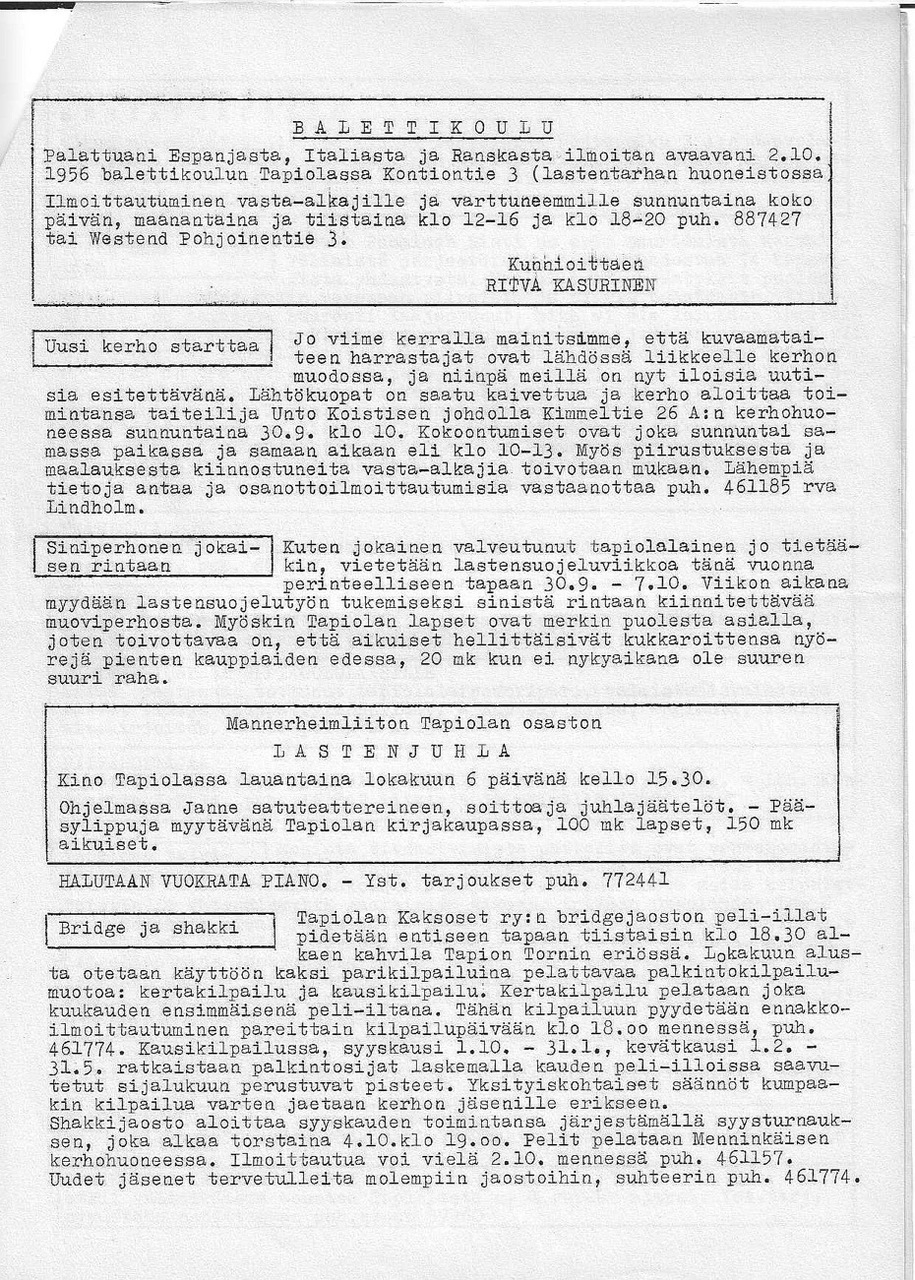 B A L E T T I K O U L U

Palattuani Espanjasta, Italiasta ja Ranskasta ilmoitan avaavani 2.10. 1956 balettikoulun Tapiolassa Kontiontie 3 (lastentarhan huoneistossa)

Ilmoittautuminen vasta-alkajille ja varttuneemmille sunnuntaina koko päivän, maanantaina ja tiistaina klo 12-16 ja klo 18-20 puh. 887427 tai Westend Pohjoinentie 3.

Kunnioittaen
RITVA KASURINEN

Uusi kerho starttaa

Jo viime kerralla mainitsimme, että kuvaamataiteen harrastajat ovat lähdössä liikkeelle kerhon muodossa, ja niinpä meillä on nyt iloisia uutisia esitettävänä. Lähtökuopat on saatu kaivettua ja kerho aloittaa toimintansa taiteilija Unto Koistisen johdolla Kimmeltie 26 A:n kerhohuoneessa sunnuntaina 30.9. klo 10. Kokoontumiset ovat joka sunnuntai samassa paikassa ja samaan aikaan eli klo 10-13. Myös piirustuksesta ja maalauksesta kiinnostuneita vasta-alkajia toivotaan mukaan. Lähempiä tietoja antaa ja osanottoilmoittautumisia vastaanottaa puh. 461185 rva Lindholm.

Siniperhonen jokaisen rintaan

Kuten jokainen valveutunut tapiolalainen jo tietääkin, vietetään lastensuojeluviikkoa tänä vuonna perinteelliseen tapaan 30.9. - 7.10. Viikon aikana myydään lastensuojelutyön tukemiseksi sinistä rintaan kiinnitettävää muoviperhosta. Myöskin Tapiolan lapset ovat merkin puolesta asialla, joten toivottavaa on, että aikuiset hellittäisivät kukkaroittensa nyörejä pienten kauppiaiden edessa, 20 mk kun ei nykyaikana ole suuren suuri raha.

Mannerheimliiton Tapiolan osaston
L A S T E N J U H L A
Kino Tapiolassa lauantaina lokakuun 6 päivänä kello 15.30.
Ohjelmassa Janne satuteattereineen, soittoa ja juhlajäätelöt. - Pääsylippuja myytävänä Tapiolan kirjakaupassa, 100 mk lapset, 150 mk aikuiset.

HALUTAAN VUOKRATA PIANO. - Yst. tarjoukset puh. 772441

Bridge ja shakki

Tapiolan Kaksoset ry:n bridgejaoston peli-illat pidetään entiseen tapaan tiistaisin klo 18.30 alkaen kahvila Tapion Tornin eriössä. Lokakuun alusta otetaan käyttöön kaksi parikilpailuina pelattavaa palkintokilpailumuotoa: kertakilpailu ja kausikilpailu. Kertakilpailu pelataan joka kuukauden ensimmäisenä peli-iltana. Tähän kilpailuun pyydetään ennakkoilmoittautuminen pareittain kilpailupäivään klo 18.oo mennessä, puh. 461774. Kausikilpailussa, syyskausi 1.10. - 31.1., kevätkausi 1.2. - 31.5. ratkaistaan palkintosijat laskemalla kauden peli-illoissa saavutetut sijalukuun perustuvat pisteet. Yksityiskohtaiset säännöt kumpaakin kilpailua varten jaetaan kerhon jäsenille erikseen.
Shakkijaosto aloittaa syyskauden toimintansa järjestämällä syysturnauksen, joka alkaa torstaina 4.10.klo 19.oo. Pelit pelataan Menninkäisen kerhohuoneessa. Ilmoittautua voi vielä 2.10. mennessä puh. 461157. Uudet jäsenet tervetulleita molempiin jaostoihin, suhteerin puh. 461774.